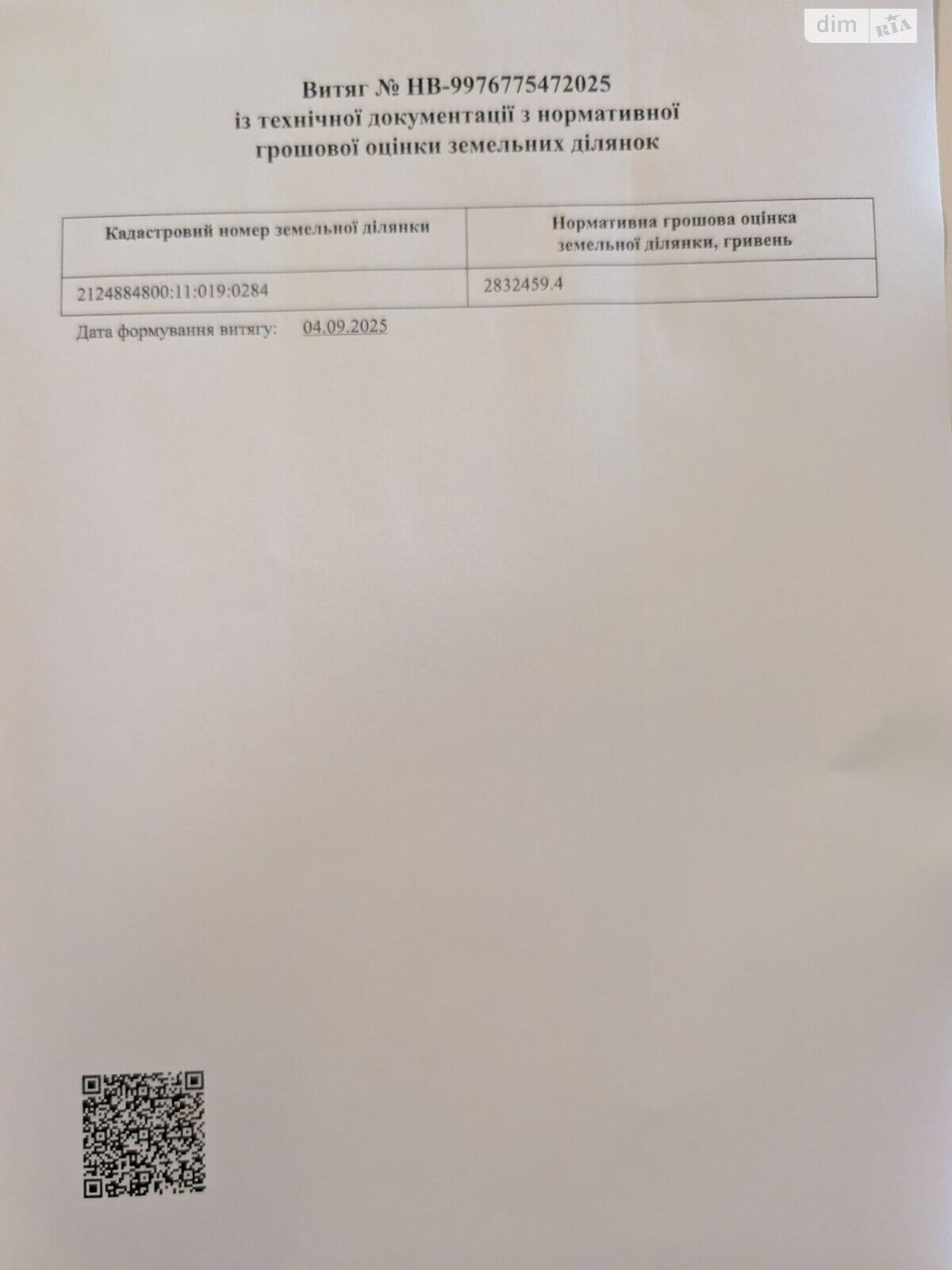 Витяг № НВ-9976775472025
із технічної документації з нормативної
грошової оцінки земельних ділянок

| Кадастровий номер земельної ділянки | Нормативна грошова оцінка земельної ділянки, гривень |
|---|---|
| 2124884800:11:019:0284 | 2832459.4 |

Дата формування витягу: 04.09.2025

dim RIA